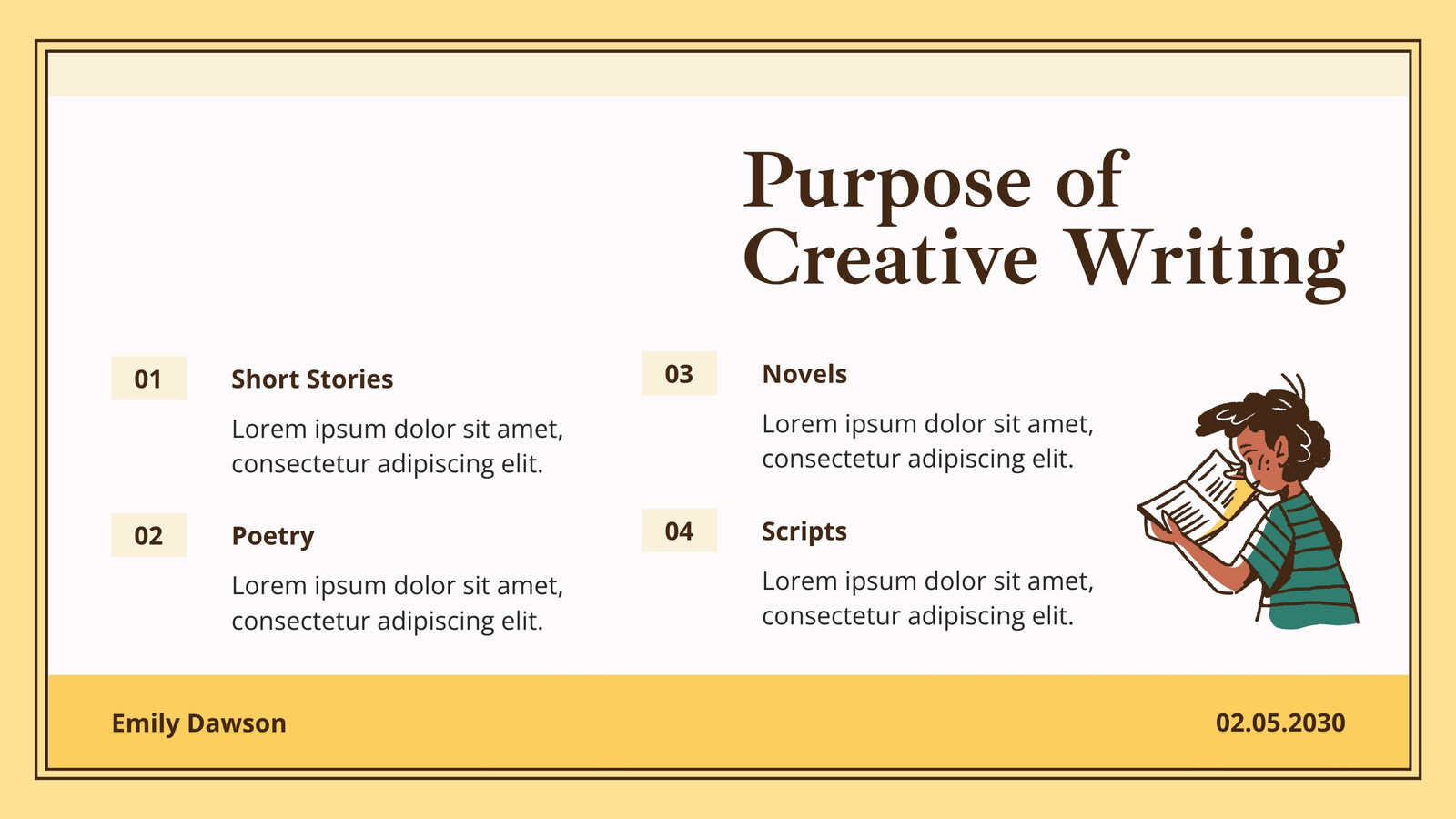 Purpose of Creative Writing

01

Short Stories

Lorem ipsum dolor sit amet, consectetur adipiscing elit.

02

Poetry

Lorem ipsum dolor sit amet, consectetur adipiscing elit.

03

Novels

Lorem ipsum dolor sit amet, consectetur adipiscing elit.

04

Scripts

Lorem ipsum dolor sit amet, consectetur adipiscing elit.

Emily Dawson

02.05.2030